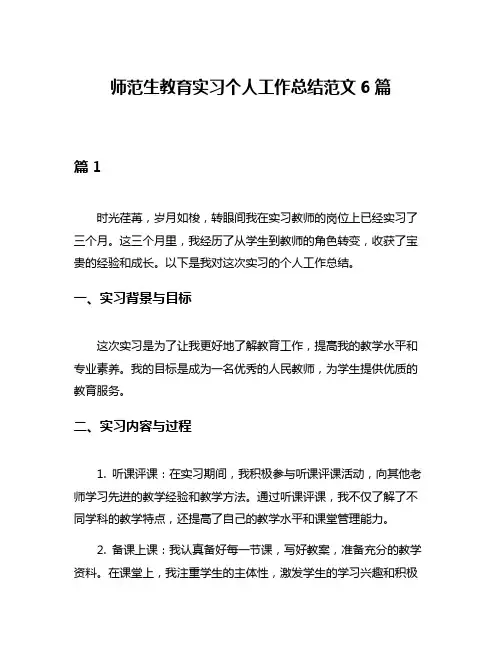 师范生教育实习个人工作总结范文 6 篇

篇 1

时光荏苒，岁月如梭，转眼间我在实习教师的岗位上已经实习了三个月。这三个月里，我经历了从学生到教师的角色转变，收获了宝贵的经验和成长。以下是我对这次实习的个人工作总结。

一、实习背景与目标

这次实习是为了让我更好地了解教育工作，提高我的教学水平和专业素养。我的目标是成为一名优秀的人民教师，为学生提供优质的教育服务。

二、实习内容与过程

1. 听课评课：在实习期间，我积极参与听课评课活动，向其他老师学习先进的教学经验和教学方法。通过听课评课，我不仅了解了不同学科的教学特点，还提高了自己的教学水平和课堂管理能力。

2. 备课上课：我认真备好每一节课，写好教案，准备充分的教学资料。在课堂上，我注重学生的主体性，激发学生的学习兴趣和积极